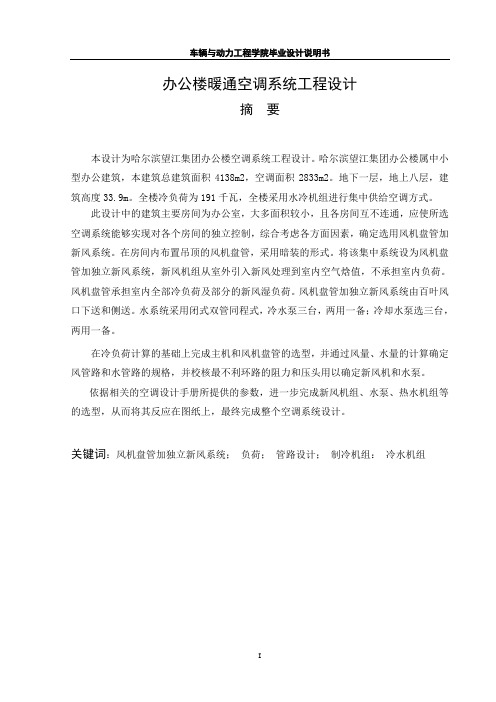 车辆与动力工程学院毕业设计说明书

办公楼暖通空调系统工程设计

摘　要

本设计为哈尔滨望江集团办公楼空调系统工程设计。哈尔滨望江集团办公楼属中小型办公建筑，本建筑总建筑面积 4138m2，空调面积 2833m2。地下一层，地上八层，建筑高度 33.9m。全楼冷负荷为 191 千瓦，全楼采用水冷机组进行集中供给空调方式。

此设计中的建筑主要房间为办公室，大多面积较小，且各房间互不连通，应使所选空调系统能够实现对各个房间的独立控制，综合考虑各方面因素，确定选用风机盘管加新风系统。在房间内布置吊顶的风机盘管，采用暗装的形式。将该集中系统设为风机盘管加独立新风系统，新风机组从室外引入新风处理到室内空气焓值，不承担室内负荷。风机盘管承担室内全部冷负荷及部分的新风湿负荷。风机盘管加独立新风系统由百叶风口下送和侧送。水系统采用闭式双管同程式，冷水泵三台，两用一备；冷却水泵选三台，两用一备。

在冷负荷计算的基础上完成主机和风机盘管的选型，并通过风量、水量的计算确定风管路和水管路的规格，并校核最不利环路的阻力和压头用以确定新风机和水泵。

依据相关的空调设计手册所提供的参数，进一步完成新风机组、水泵、热水机组等的选型，从而将其反应在图纸上，最终完成整个空调系统设计。

关键词：风机盘管加独立新风系统；　负荷；　管路设计；　制冷机组；　冷水机组

I